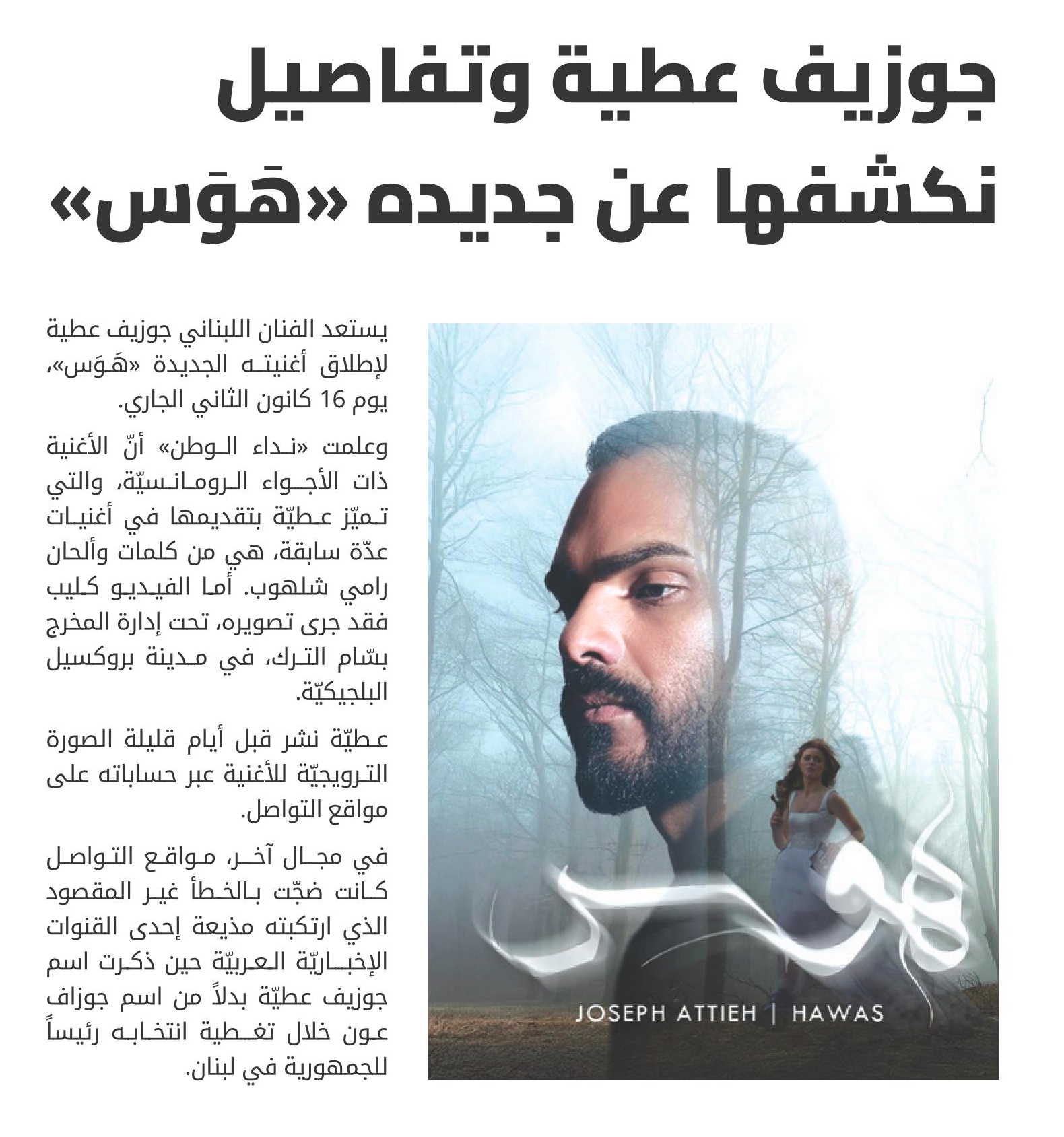 جوزيف عطية وتفاصيل نكشفها عن جديده «هَوَس»

يستعد الفنان اللبناني جوزيف عطية لإطلاق أغنيته الجديدة «هَوَس»، يوم 16 كانون الثاني الجاري.

وعلمت «نداء الوطن» أنّ الأغنية ذات الأجواء الرومانسيّة، والتي تميّز عطيّة بتقديمها في أغنيات عدّة سابقة، هي من كلمات وألحان رامي شلهوب. أما الفيديو كليب فقد جرى تصويره، تحت إدارة المخرج بسّام الترك، في مدينة بروكسيل البلجيكيّة.

عطيّة نشر قبل أيام قليلة الصورة الترويجيّة للأغنية عبر حساباته على مواقع التواصل.

في مجال آخر، مواقع التواصل كانت ضجّت بالخطأ غير المقصود الذي ارتكبته مذيعة إحدى القنوات الإخباريّة العربيّة حين ذكرت اسم جوزيف عطيّة بدلاً من اسم جوزاف عون خلال تغطية انتخابه رئيساً للجمهورية في لبنان.

هوس

JOSEPH ATTIEH | HAWAS